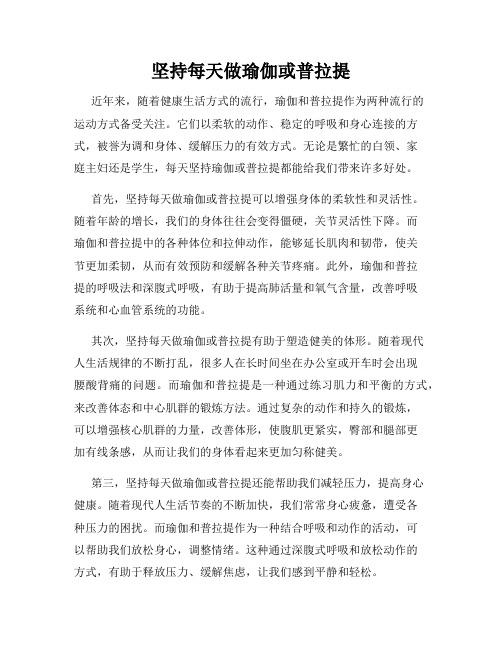 坚持每天做瑜伽或普拉提

近年来，随着健康生活方式的流行，瑜伽和普拉提作为两种流行的运动方式备受关注。它们以柔软的动作、稳定的呼吸和身心连接的方式，被誉为调和身体、缓解压力的有效方式。无论是繁忙的白领、家庭主妇还是学生，每天坚持瑜伽或普拉提都能给我们带来许多好处。

首先，坚持每天做瑜伽或普拉提可以增强身体的柔软性和灵活性。随着年龄的增长，我们的身体往往会变得僵硬，关节灵活性下降。而瑜伽和普拉提中的各种体位和拉伸动作，能够延长肌肉和韧带，使关节更加柔韧，从而有效预防和缓解各种关节疼痛。此外，瑜伽和普拉提的呼吸法和深腹式呼吸，有助于提高肺活量和氧气含量，改善呼吸系统和心血管系统的功能。

其次，坚持每天做瑜伽或普拉提有助于塑造健美的体形。随着现代人生活规律的不断打乱，很多人在长时间坐在办公室或开车时会出现腰酸背痛的问题。而瑜伽和普拉提是一种通过练习肌力和平衡的方式，来改善体态和中心肌群的锻炼方法。通过复杂的动作和持久的锻炼，可以增强核心肌群的力量，改善体形，使腹肌更紧实，臀部和腿部更加有线条感，从而让我们的身体看起来更加匀称健美。

第三，坚持每天做瑜伽或普拉提还能帮助我们减轻压力，提高身心健康。随着现代人生活节奏的不断加快，我们常常身心疲惫，遭受各种压力的困扰。而瑜伽和普拉提作为一种结合呼吸和动作的活动，可以帮助我们放松身心，调整情绪。这种通过深腹式呼吸和放松动作的方式，有助于释放压力、缓解焦虑，让我们感到平静和轻松。